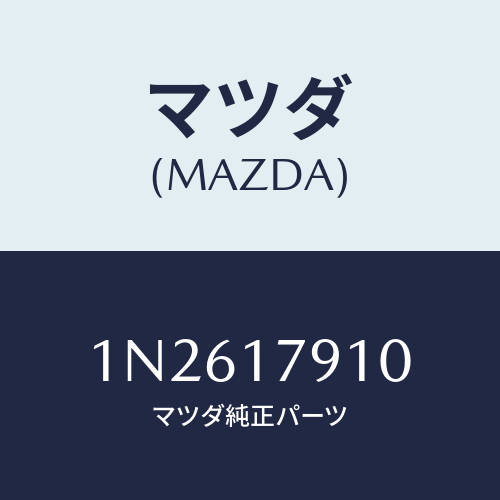 マツダ
(MAZDA)

1N2617910
マツダ純正パーツ